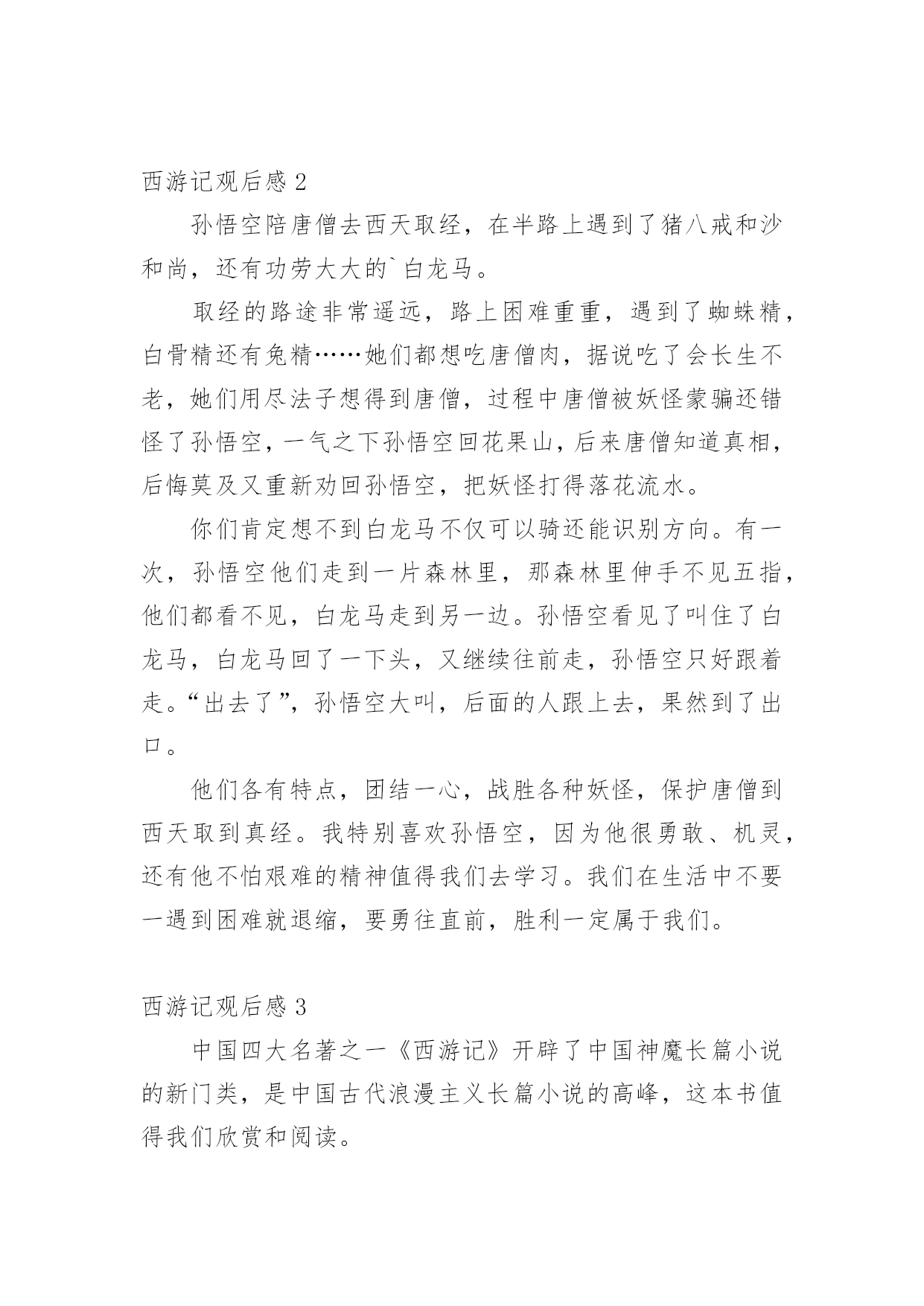 西游记观后感 2

孙悟空陪唐僧去西天取经，在半路上遇到了猪八戒和沙和尚，还有功劳大大的`白龙马。

取经的路途非常遥远，路上困难重重，遇到了蜘蛛精，白骨精还有兔精……她们都想吃唐僧肉，据说吃了会长生不老，她们用尽法子想得到唐僧，过程中唐僧被妖怪蒙骗还错怪了孙悟空，一气之下孙悟空回花果山，后来唐僧知道真相，后悔莫及又重新劝回孙悟空，把妖怪打得落花流水。

你们肯定想不到白龙马不仅可以骑还能识别方向。有一次，孙悟空他们走到一片森林里，那森林里伸手不见五指，他们都看不见，白龙马走到另一边。孙悟空看见了叫住了白龙马，白龙马回了一下头，又继续往前走，孙悟空只好跟着走。“出去了”，孙悟空大叫，后面的人跟上去，果然到了出口。

他们各有特点，团结一心，战胜各种妖怪，保护唐僧到西天取到真经。我特别喜欢孙悟空，因为他很勇敢、机灵，还有他不怕艰难的精神值得我们去学习。我们在生活中不要一遇到困难就退缩，要勇往直前，胜利一定属于我们。

西游记观后感 3

中国四大名著之一《西游记》开辟了中国神魔长篇小说的新门类，是中国古代浪漫主义长篇小说的高峰，这本书值得我们欣赏和阅读。